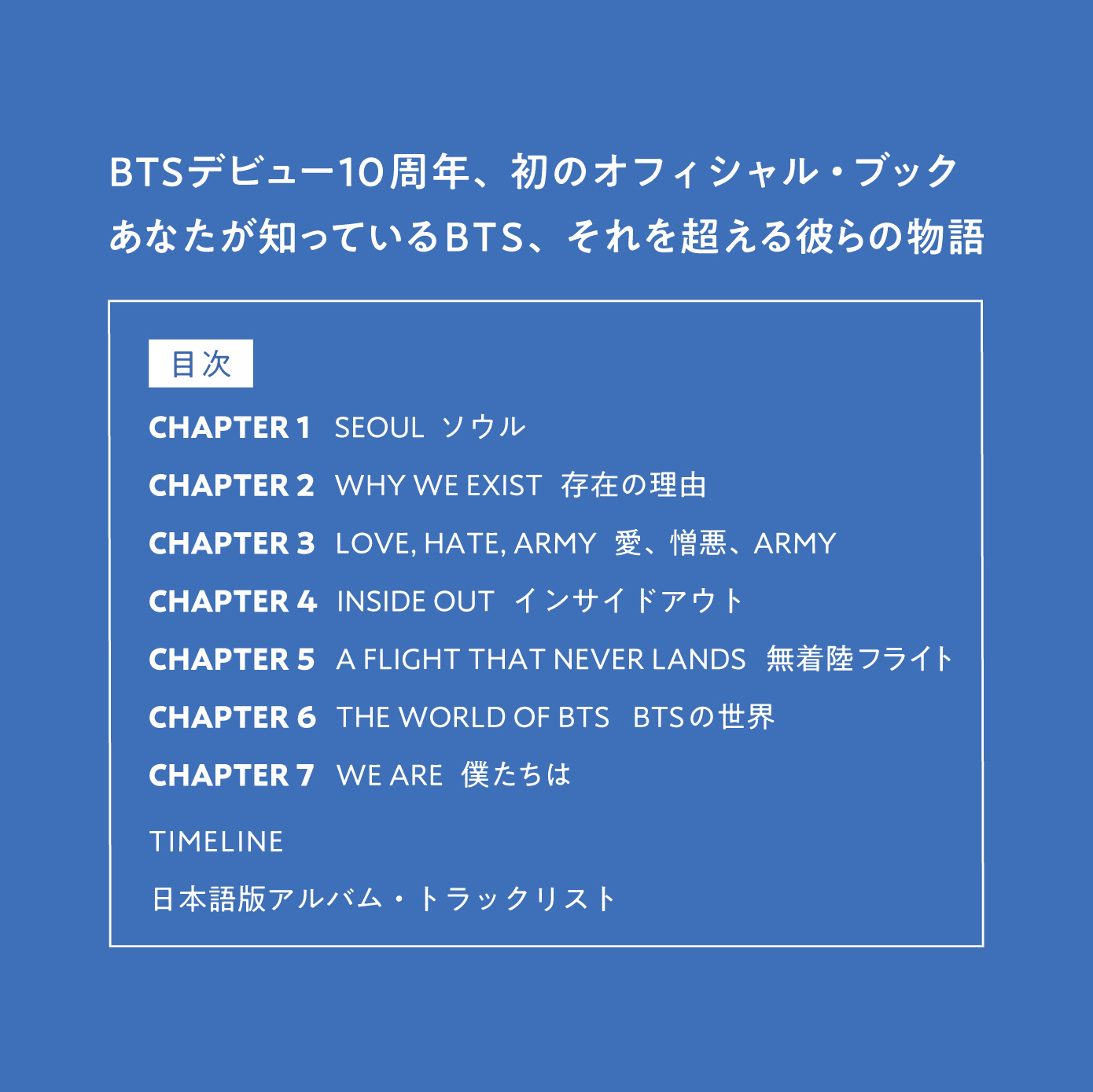 BTSデビュー10周年、初のオフィシャル・ブック
あなたが知っているBTS、それを超える彼らの物語

目次

CHAPTER 1 SEOUL ソウル

CHAPTER 2 WHY WE EXIST 存在の理由

CHAPTER 3 LOVE, HATE, ARMY 愛、憎悪、ARMY

CHAPTER 4 INSIDE OUT インサイドアウト

CHAPTER 5 A FLIGHT THAT NEVER LANDS 無着陸フライト

CHAPTER 6 THE WORLD OF BTS BTSの世界

CHAPTER 7 WE ARE 僕たちは

TIMELINE

日本語版アルバム・トラックリスト